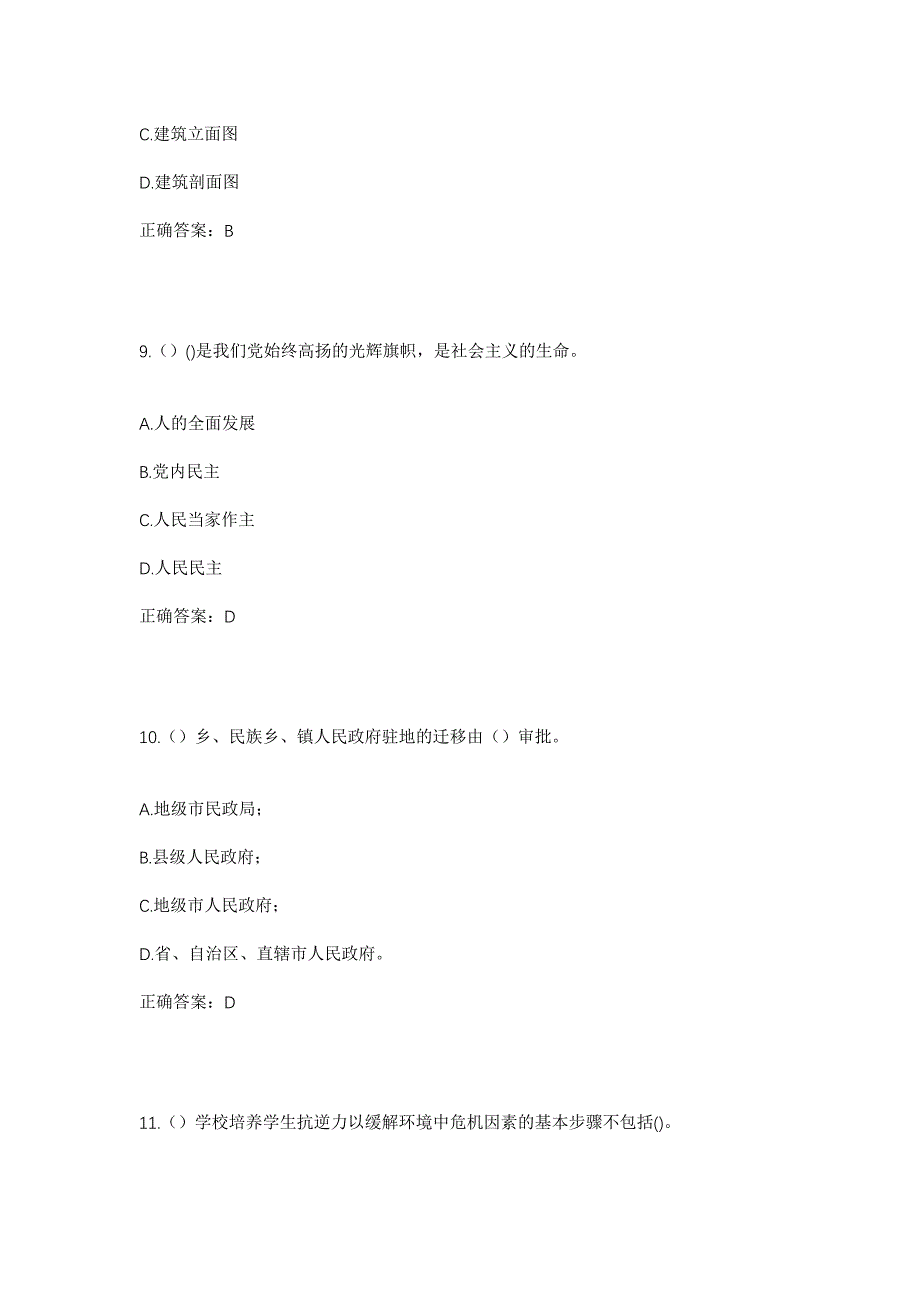 C.建筑立面图

D.建筑剖面图

正确答案：B

9.（）()是我们党始终高扬的光辉旗帜，是社会主义的生命。

A.人的全面发展

B.党内民主

C.人民当家作主

D.人民民主

正确答案：D

10.（）乡、民族乡、镇人民政府驻地的迁移由（）审批。

A.地级市民政局；

B.县级人民政府；

C.地级市人民政府；

D.省、自治区、直辖市人民政府。

正确答案：D

11.（）学校培养学生抗逆力以缓解环境中危机因素的基本步骤不包括()。